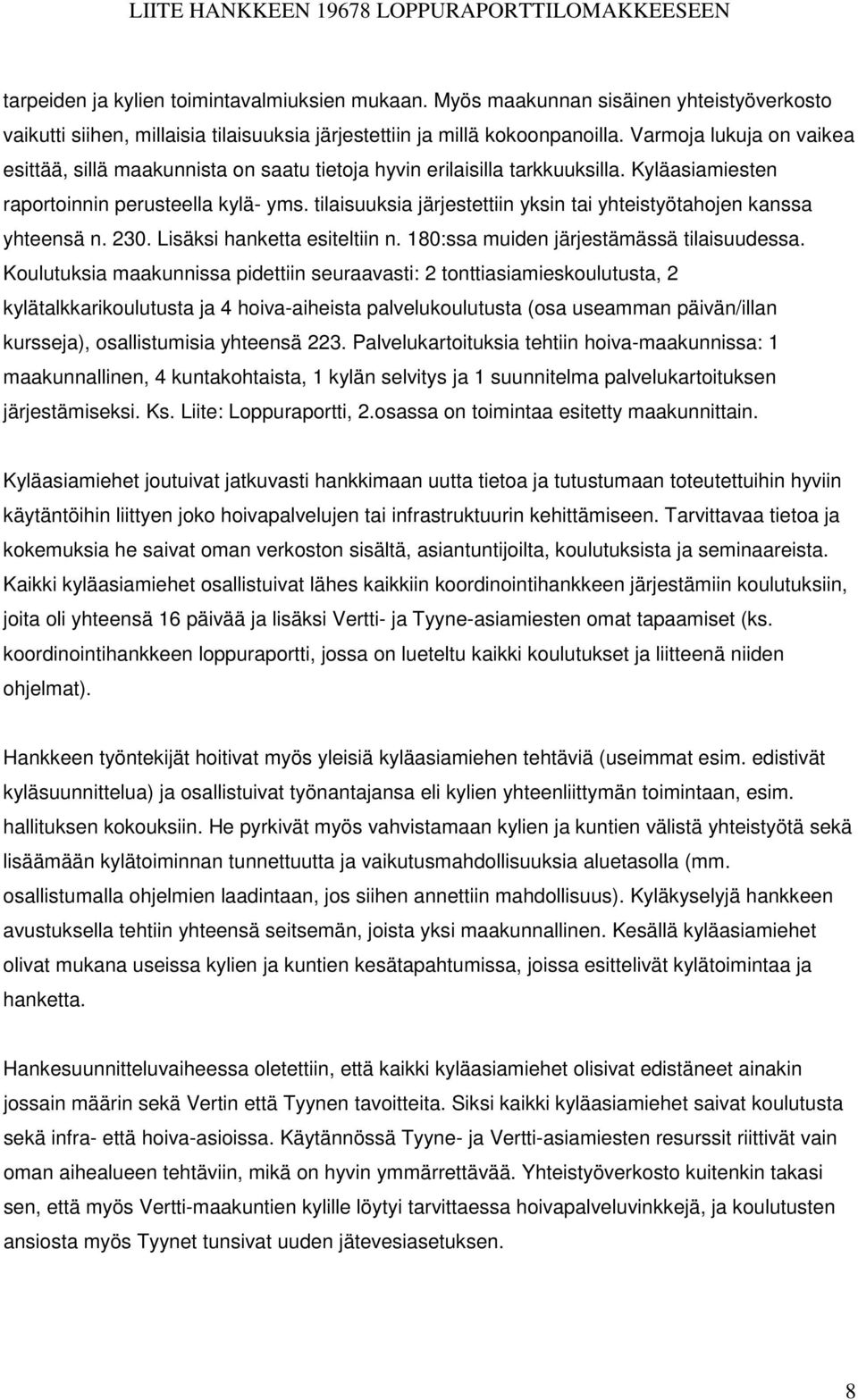 LIITE HANKKEEN 19678 LOPPURAPORTTILOMAKKEESEEN

tarpeiden ja kylien toimintavalmiuksien mukaan. Myös maakunnan sisäinen yhteistyöverkosto vaikutti siihen, millaisia tilaisuuksia järjestettiin ja millä kokoonpanoilla. Varmoja lukuja on vaikea esittää, sillä maakunnista on saatu tietoja hyvin erilaisilla tarkkuuksilla. Kyläasiamiesten raportoinnin perusteella kylä- yms. tilaisuuksia järjestettiin yksin tai yhteistyötahojen kanssa yhteensä n. 230. Lisäksi hanketta esiteltiin n. 180:ssa muiden järjestämässä tilaisuudessa. Koulutuksia maakunnissa pidettiin seuraavasti: 2 tonttiasiamieskoulutusta, 2 kylätalkkarikoulutusta ja 4 hoiva-aiheista palvelukoulutusta (osa useamman päivän/illan kursseja), osallistumisia yhteensä 223. Palvelukartoituksia tehtiin hoiva-maakunnissa: 1 maakunnallinen, 4 kuntakohtaista, 1 kylän selvitys ja 1 suunnitelma palvelukartoituksen järjestämiseksi. Ks. Liite: Loppuraportti, 2.osassa on toimintaa esitetty maakunnittain.

Kyläasiamiehet joutuivat jatkuvasti hankkimaan uutta tietoa ja tutustumaan toteutettuihin hyviin käytäntöihin liittyen joko hoivapalvelujen tai infrastruktuurin kehittämiseen. Tarvittavaa tietoa ja kokemuksia he saivat oman verkoston sisältä, asiantuntijoilta, koulutuksista ja seminaareista. Kaikki kyläasiamiehet osallistuivat lähes kaikkiin koordinointihankkeen järjestämiin koulutuksiin, joita oli yhteensä 16 päivää ja lisäksi Vertti- ja Tyyne-asiamiesten omat tapaamiset (ks. koordinointihankkeen loppuraportti, jossa on lueteltu kaikki koulutukset ja liitteenä niiden ohjelmat).

Hankkeen työntekijät hoitivat myös yleisiä kyläasiamiehen tehtäviä (useimmat esim. edistivät kyläsuunnittelua) ja osallistuivat työnantajansa eli kylien yhteenliittymän toimintaan, esim. hallituksen kokouksiin. He pyrkivät myös vahvistamaan kylien ja kuntien välistä yhteistyötä sekä lisäämään kylätoiminnan tunnettuutta ja vaikutusmahdollisuuksia aluetasolla (mm. osallistumalla ohjelmien laadintaan, jos siihen annettiin mahdollisuus). Kyläkyselyjä hankkeen avustuksella tehtiin yhteensä seitsemän, joista yksi maakunnallinen. Kesällä kyläasiamiehet olivat mukana useissa kylien ja kuntien kesätapahtumissa, joissa esittelivät kylätoimintaa ja hanketta.

Hankesuunnitteluvaiheessa oletettiin, että kaikki kyläasiamiehet olisivat edistäneet ainakin jossain määrin sekä Vertin että Tyynen tavoitteita. Siksi kaikki kyläasiamiehet saivat koulutusta sekä infra- että hoiva-asioissa. Käytännössä Tyyne- ja Vertti-asiamiesten resurssit riittivät vain oman aihealueen tehtäviin, mikä on hyvin ymmärrettävää. Yhteistyöverkosto kuitenkin takasi sen, että myös Vertti-maakuntien kylille löytyi tarvittaessa hoivapalveluvinkkejä, ja koulutusten ansiosta myös Tyynet tunsivat uuden jätevesiasetuksen.

8